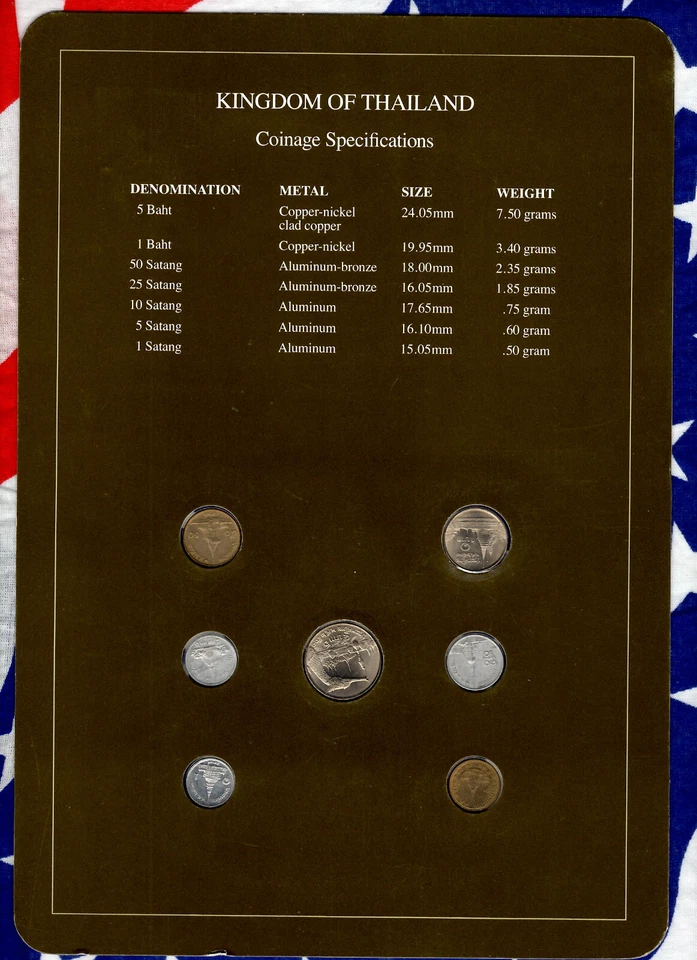 KINGDOM OF THAILAND

Coinage Specifications

| DENOMINATION | METAL | SIZE | WEIGHT |
|---|---|---|---|
| 5 Baht | Copper-nickel clad copper | 24.05mm | 7.50 grams |
| 1 Baht | Copper-nickel | 19.95mm | 3.40 grams |
| 50 Satang | Aluminum-bronze | 18.00mm | 2.35 grams |
| 25 Satang | Aluminum-bronze | 16.05mm | 1.85 grams |
| 10 Satang | Aluminum | 17.65mm | .75 gram |
| 5 Satang | Aluminum | 16.10mm | .60 gram |
| 1 Satang | Aluminum | 15.05mm | .50 gram |